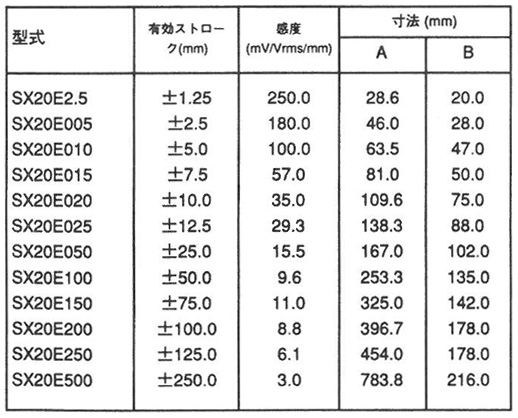 | 型式 | 有効ストローク(mm) | 感度 (mV/Vrms/mm) | 寸法 (mm) A | 寸法 (mm) B |
|---|---|---|---|---|
| SX20E2.5 | ±1.25 | 250.0 | 28.6 | 20.0 |
| SX20E005 | ±2.5 | 180.0 | 46.0 | 28.0 |
| SX20E010 | ±5.0 | 100.0 | 63.5 | 47.0 |
| SX20E015 | ±7.5 | 57.0 | 81.0 | 50.0 |
| SX20E020 | ±10.0 | 35.0 | 109.6 | 75.0 |
| SX20E025 | ±12.5 | 29.3 | 138.3 | 88.0 |
| SX20E050 | ±25.0 | 15.5 | 167.0 | 102.0 |
| SX20E100 | ±50.0 | 9.6 | 253.3 | 135.0 |
| SX20E150 | ±75.0 | 11.0 | 325.0 | 142.0 |
| SX20E200 | ±100.0 | 8.8 | 396.7 | 178.0 |
| SX20E250 | ±125.0 | 6.1 | 454.0 | 178.0 |
| SX20E500 | ±250.0 | 3.0 | 783.8 | 216.0 |